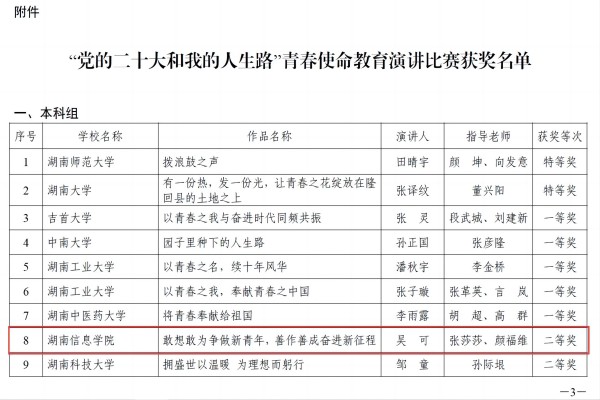 附件

“党的二十大和我的人生路”青春使命教育演讲比赛获奖名单

一、本科组

| 序号 | 学校名称 | 作品名称 | 演讲人 | 指导老师 | 获奖等次 |
|---|---|---|---|---|---|
| 1 | 湖南师范大学 | 拨浪鼓之声 | 田晴宇 | 颜　坤、向发意 | 特等奖 |
| 2 | 湖南大学 | 有一份热，发一份光，让青春之花绽放在隆回县的土地之上 | 张译纹 | 董兴阳 | 特等奖 |
| 3 | 吉首大学 | 以青春之我与奋进时代同频共振 | 张　灵 | 段武城、刘建新 | 一等奖 |
| 4 | 中南大学 | 园子里种下的人生路 | 孙正国 | 张彦隆 | 一等奖 |
| 5 | 湖南工业大学 | 以青春之名，续十年风华 | 潘秋宇 | 李金桥 | 一等奖 |
| 6 | 湖南工业大学 | 以青春之我，奉献青春之中国 | 张子璇 | 张革英、言　岚 | 一等奖 |
| 7 | 湖南中医药大学 | 将青春奉献给祖国 | 李雨露 | 胡　超、高　群 | 一等奖 |
| 8 | 湖南信息学院 | 敢想敢为争做新青年，善作善成奋进新征程 | 吴　可 | 张莎莎、颜福维 | 二等奖 |
| 9 | 湖南科技大学 | 拥盛世以温暖　为理想而躬行 | 邹　童 | 孙际垠 | 二等奖 |

—3—